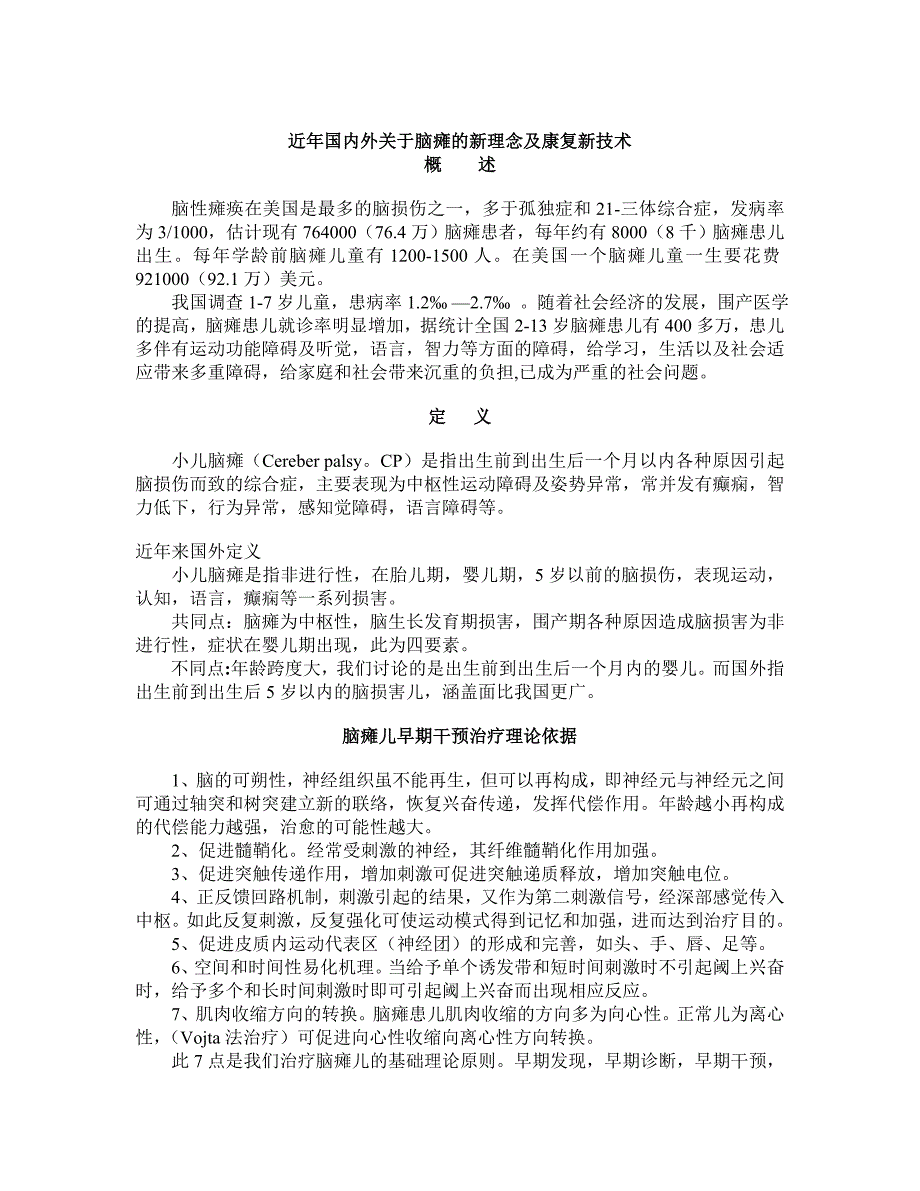 近年国内外关于脑瘫的新理念及康复新技术
概　　述

脑性瘫痪在美国是最多的脑损伤之一，多于孤独症和 21-三体综合症，发病率为 3/1000，估计现有 764000（76.4 万）脑瘫患者，每年约有 8000（8 千）脑瘫患儿出生。每年学龄前脑瘫儿童有 1200-1500 人。在美国一个脑瘫儿童一生要花费 921000（92.1 万）美元。

我国调查 1-7 岁儿童，患病率 1.2‰ —2.7‰ 。随着社会经济的发展，围产医学的提高，脑瘫患儿就诊率明显增加，据统计全国 2-13 岁脑瘫患儿有 400 多万，患儿多伴有运动功能障碍及听觉，语言，智力等方面的障碍，给学习，生活以及社会适应带来多重障碍，给家庭和社会带来沉重的负担,已成为严重的社会问题。

定　义

小儿脑瘫（Cereber palsy。CP）是指出生前到出生后一个月以内各种原因引起脑损伤而致的综合症，主要表现为中枢性运动障碍及姿势异常，常并发有癫痫，智力低下，行为异常，感知觉障碍，语言障碍等。

近年来国外定义

小儿脑瘫是指非进行性，在胎儿期，婴儿期，5 岁以前的脑损伤，表现运动，认知，语言，癫痫等一系列损害。

共同点：脑瘫为中枢性，脑生长发育期损害，围产期各种原因造成脑损害为非进行性，症状在婴儿期出现，此为四要素。

不同点:年龄跨度大，我们讨论的是出生前到出生后一个月内的婴儿。而国外指出生前到出生后 5 岁以内的脑损害儿，涵盖面比我国更广。

脑瘫儿早期干预治疗理论依据

1、脑的可朔性，神经组织虽不能再生，但可以再构成，即神经元与神经元之间可通过轴突和树突建立新的联络，恢复兴奋传递，发挥代偿作用。年龄越小再构成的代偿能力越强，治愈的可能性越大。

2、促进髓鞘化。经常受刺激的神经，其纤维髓鞘化作用加强。

3、促进突触传递作用，增加刺激可促进突触递质释放，增加突触电位。

4、正反馈回路机制，刺激引起的结果，又作为第二刺激信号，经深部感觉传入中枢。如此反复刺激，反复强化可使运动模式得到记忆和加强，进而达到治疗目的。

5、促进皮质内运动代表区（神经团）的形成和完善，如头、手、唇、足等。

6、空间和时间性易化机理。当给予单个诱发带和短时间刺激时不引起阈上兴奋时，给予多个和长时间刺激时即可引起阈上兴奋而出现相应反应。

7、肌肉收缩方向的转换。脑瘫患儿肌肉收缩的方向多为向心性。正常儿为离心性，（Vojta 法治疗）可促进向心性收缩向离心性方向转换。

此 7 点是我们治疗脑瘫儿的基础理论原则。早期发现，早期诊断，早期干预，